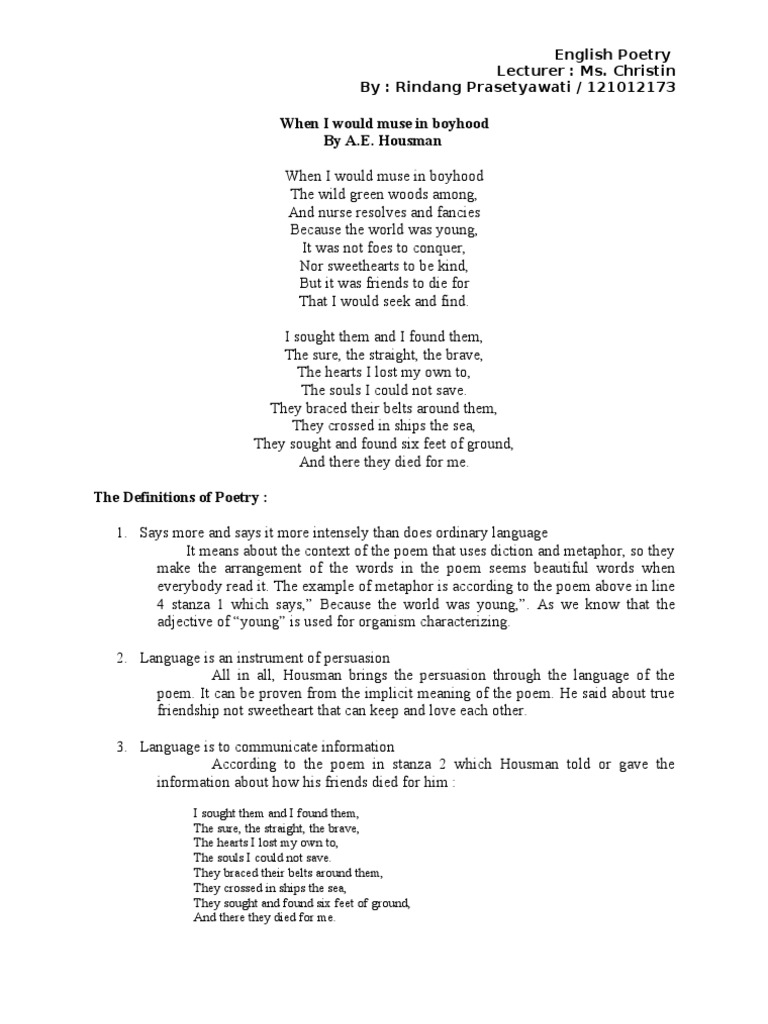 English Poetry
Lecturer : Ms. Christin
By : Rindang Prasetyawati / 121012173

When I would muse in boyhood
By A.E. Housman

When I would muse in boyhood
The wild green woods among,
And nurse resolves and fancies
Because the world was young,
It was not foes to conquer,
Nor sweethearts to be kind,
But it was friends to die for
That I would seek and find.

I sought them and I found them,
The sure, the straight, the brave,
The hearts I lost my own to,
The souls I could not save.
They braced their belts around them,
They crossed in ships the sea,
They sought and found six feet of ground,
And there they died for me.

The Definitions of Poetry :

1. Says more and says it more intensely than does ordinary language
It means about the context of the poem that uses diction and metaphor, so they make the arrangement of the words in the poem seems beautiful words when everybody read it. The example of metaphor is according to the poem above in line 4 stanza 1 which says," Because the world was young,". As we know that the adjective of "young" is used for organism characterizing.

2. Language is an instrument of persuasion
All in all, Housman brings the persuasion through the language of the poem. It can be proven from the implicit meaning of the poem. He said about true friendship not sweetheart that can keep and love each other.

3. Language is to communicate information
According to the poem in stanza 2 which Housman told or gave the information about how his friends died for him :

I sought them and I found them,
The sure, the straight, the brave,
The hearts I lost my own to,
The souls I could not save.
They braced their belts around them,
They crossed in ships the sea,
They sought and found six feet of ground,
And there they died for me.